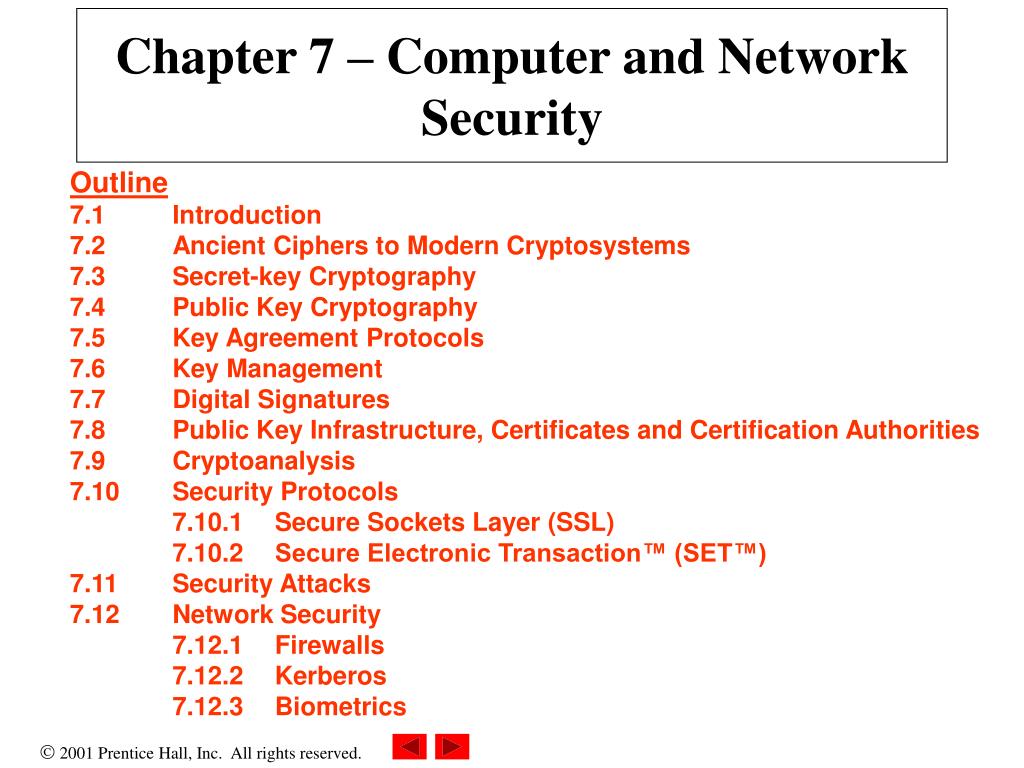 Chapter 7 – Computer and Network Security

Outline
7.1 Introduction
7.2 Ancient Ciphers to Modern Cryptosystems
7.3 Secret-key Cryptography
7.4 Public Key Cryptography
7.5 Key Agreement Protocols
7.6 Key Management
7.7 Digital Signatures
7.8 Public Key Infrastructure, Certificates and Certification Authorities
7.9 Cryptoanalysis
7.10 Security Protocols
7.10.1 Secure Sockets Layer (SSL)
7.10.2 Secure Electronic Transaction™ (SET™)
7.11 Security Attacks
7.12 Network Security
7.12.1 Firewalls
7.12.2 Kerberos
7.12.3 Biometrics

© 2001 Prentice Hall, Inc. All rights reserved.